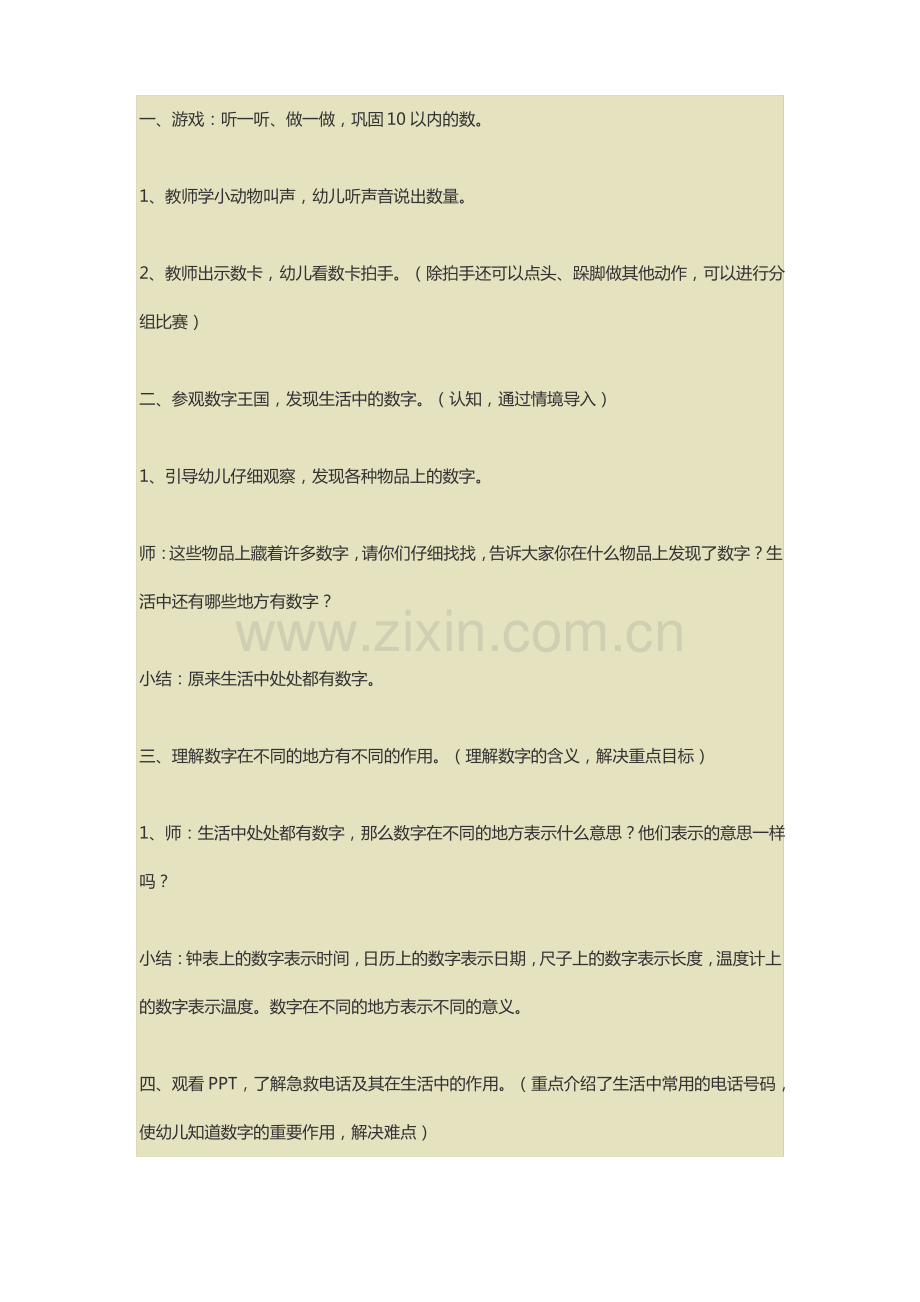 一、游戏：听一听、做一做，巩固10以内的数。

1、教师学小动物叫声，幼儿听声音说出数量。

2、教师出示数卡，幼儿看数卡拍手。（除拍手还可以点头、跺脚做其他动作，可以进行分组比赛）

二、参观数字王国，发现生活中的数字。（认知，通过情境导入）

1、引导幼儿仔细观察，发现各种物品上的数字。

师：这些物品上藏着许多数字，请你们仔细找找，告诉大家你在什么物品上发现了数字？生活中还有哪些地方有数字？

小结：原来生活中处处都有数字。

三、理解数字在不同的地方有不同的作用。（理解数字的含义，解决重点目标）

1、师：生活中处处都有数字，那么数字在不同的地方表示什么意思？他们表示的意思一样吗？

小结：钟表上的数字表示时间，日历上的数字表示日期，尺子上的数字表示长度，温度计上的数字表示温度。数字在不同的地方表示不同的意义。

四、观看PPT，了解急救电话及其在生活中的作用。（重点介绍了生活中常用的电话号码，使幼儿知道数字的重要作用，解决难点）

www.zixin.com.cn